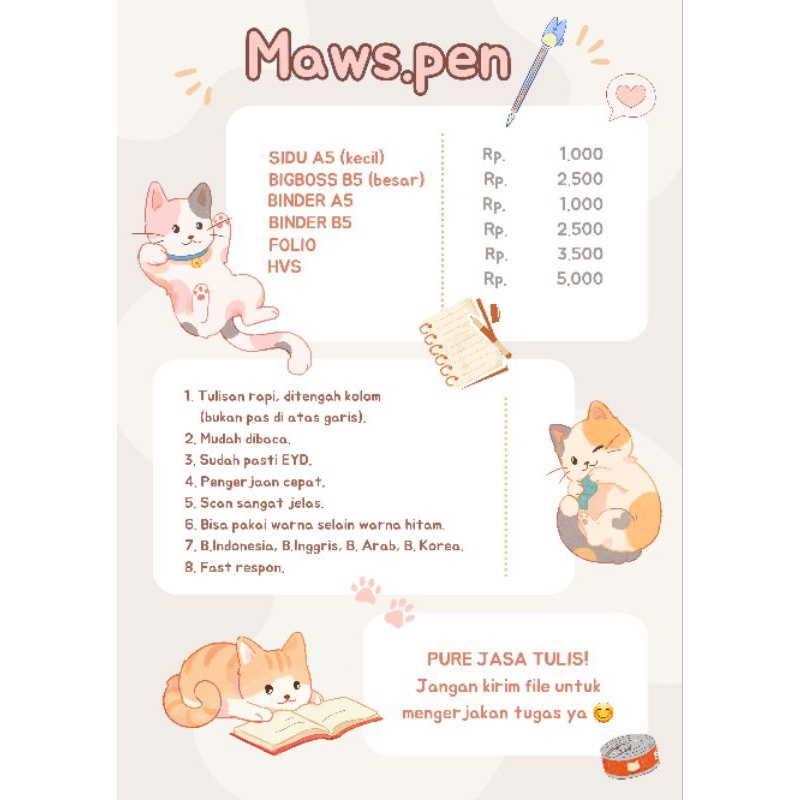 Maws.pen

SIDU A5 (kecil)
BIGBOSS B5 (besar)
BINDER A5
BINDER B5
FOLIO
HVS

Rp. 1.000
Rp. 2.500
Rp. 1.000
Rp. 2.500
Rp. 3.500
Rp. 5.000

1. Tulisan rapi, ditengah kolom (bukan pas di atas garis).
2. Mudah dibaca.
3. Sudah pasti EYD.
4. Pengerjaan cepat.
5. Scan sangat jelas.
6. Bisa pakai warna selain warna hitam.
7. B.Indonesia, B.Inggris, B. Arab, B. Korea.
8. Fast respon.

PURE JASA TULIS!
Jangan kirim file untuk mengerjakan tugas ya 😊